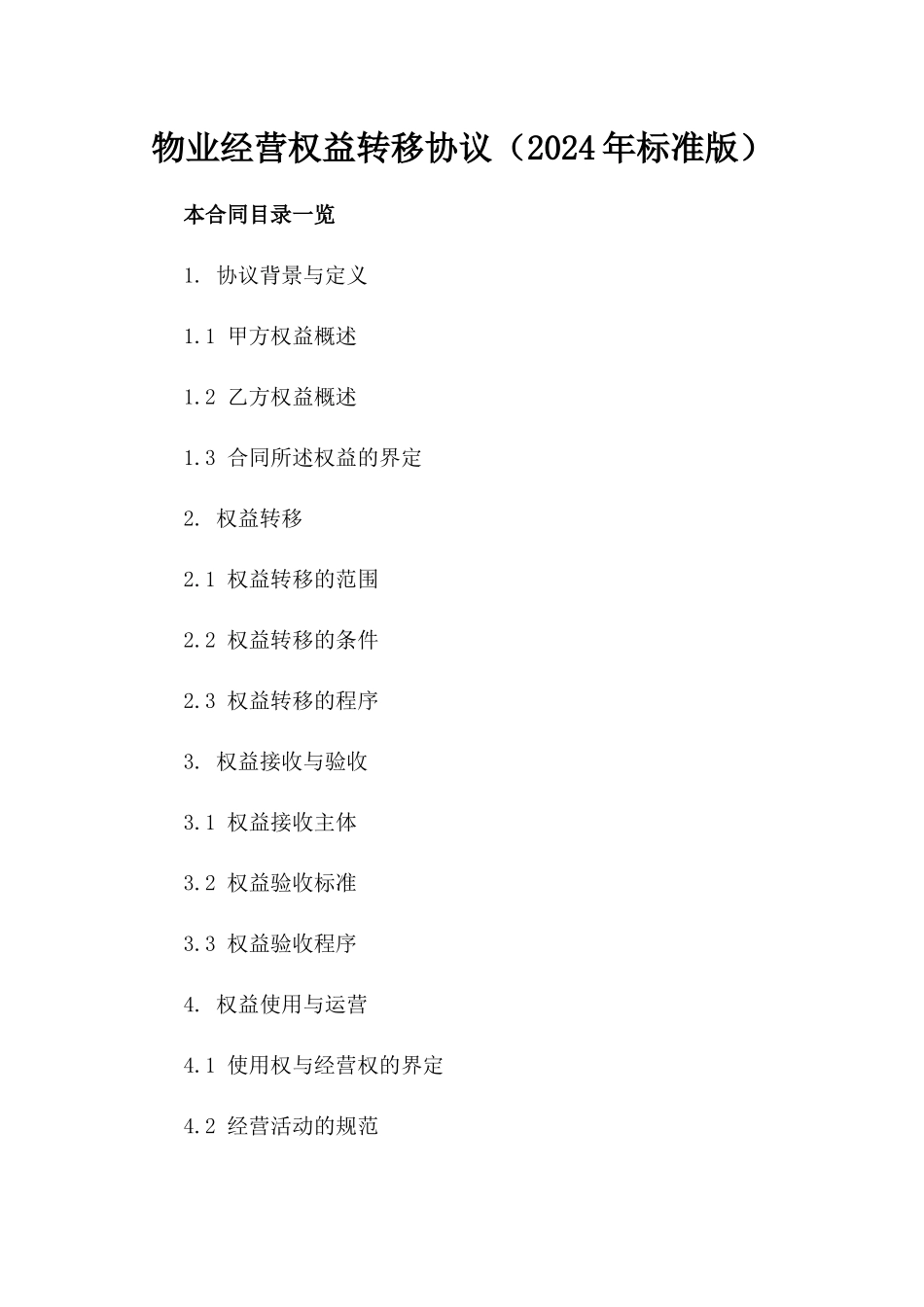 物业经营权益转移协议（2024年标准版）

本合同目录一览

1. 协议背景与定义

1.1 甲方权益概述

1.2 乙方权益概述

1.3 合同所述权益的界定

2. 权益转移

2.1 权益转移的范围

2.2 权益转移的条件

2.3 权益转移的程序

3. 权益接收与验收

3.1 权益接收主体

3.2 权益验收标准

3.3 权益验收程序

4. 权益使用与运营

4.1 使用权与经营权的界定

4.2 经营活动的规范